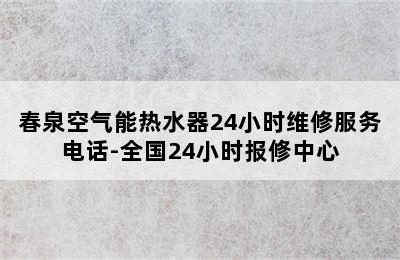 春泉空气能热水器24小时维修服务电话-全国24小时报修中心